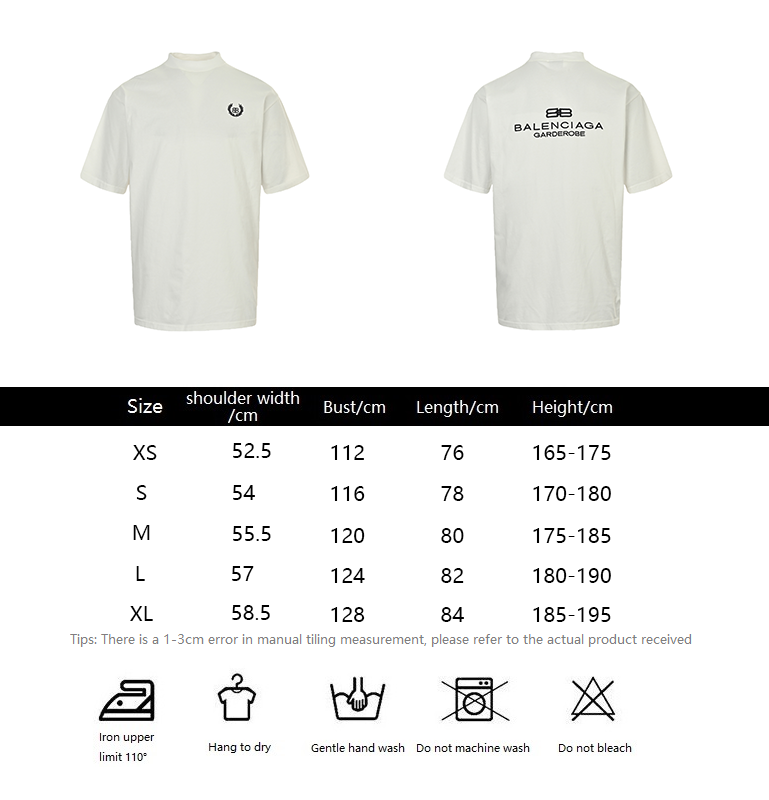 BB
BALENCIAGA
GARDEROBE

| Size | shoulder width /cm | Bust/cm | Length/cm | Height/cm |
|---|---|---|---|---|
| XS | 52.5 | 112 | 76 | 165-175 |
| S | 54 | 116 | 78 | 170-180 |
| M | 55.5 | 120 | 80 | 175-185 |
| L | 57 | 124 | 82 | 180-190 |
| XL | 58.5 | 128 | 84 | 185-195 |

Tips: There is a 1-3cm error in manual tiling measurement, please refer to the actual product received

Iron upper limit 110°

Hang to dry

Gentle hand wash

Do not machine wash

Do not bleach